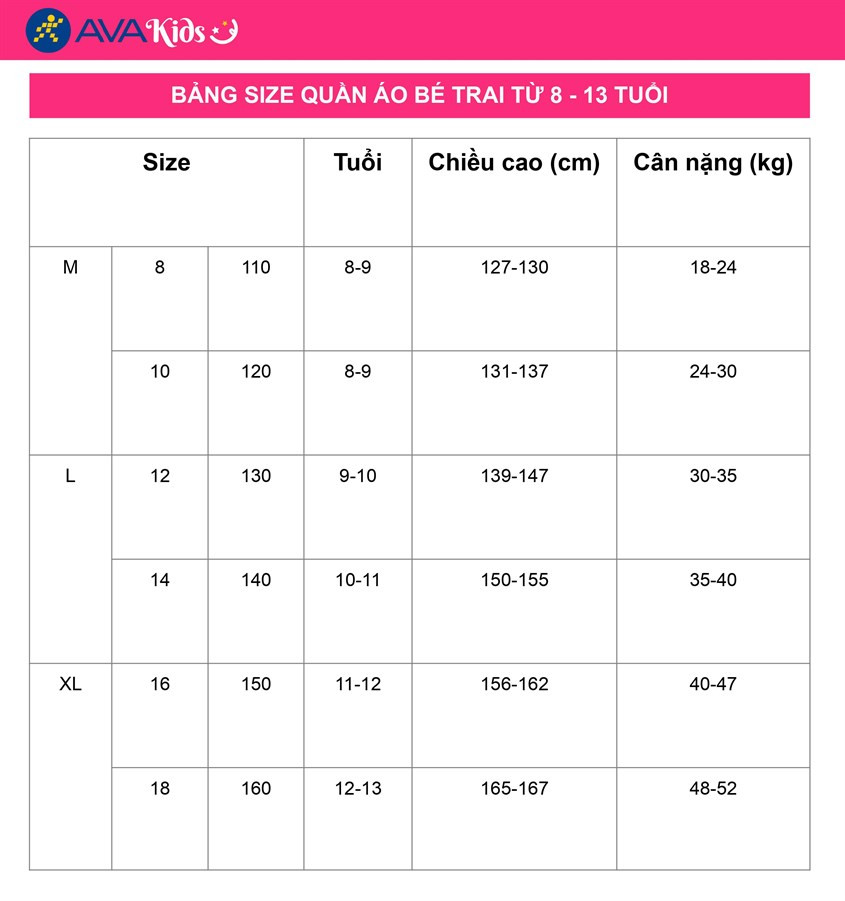 AVAKids

BẢNG SIZE QUẦN ÁO BÉ TRAI TỪ 8 - 13 TUỔI

| Size | | | Tuổi | Chiều cao (cm) | Cân nặng (kg) |
|---|---|---|---|---|---|
| M | 8 | 110 | 8-9 | 127-130 | 18-24 |
| | 10 | 120 | 8-9 | 131-137 | 24-30 |
| L | 12 | 130 | 9-10 | 139-147 | 30-35 |
| | 14 | 140 | 10-11 | 150-155 | 35-40 |
| XL | 16 | 150 | 11-12 | 156-162 | 40-47 |
| | 18 | 160 | 12-13 | 165-167 | 48-52 |